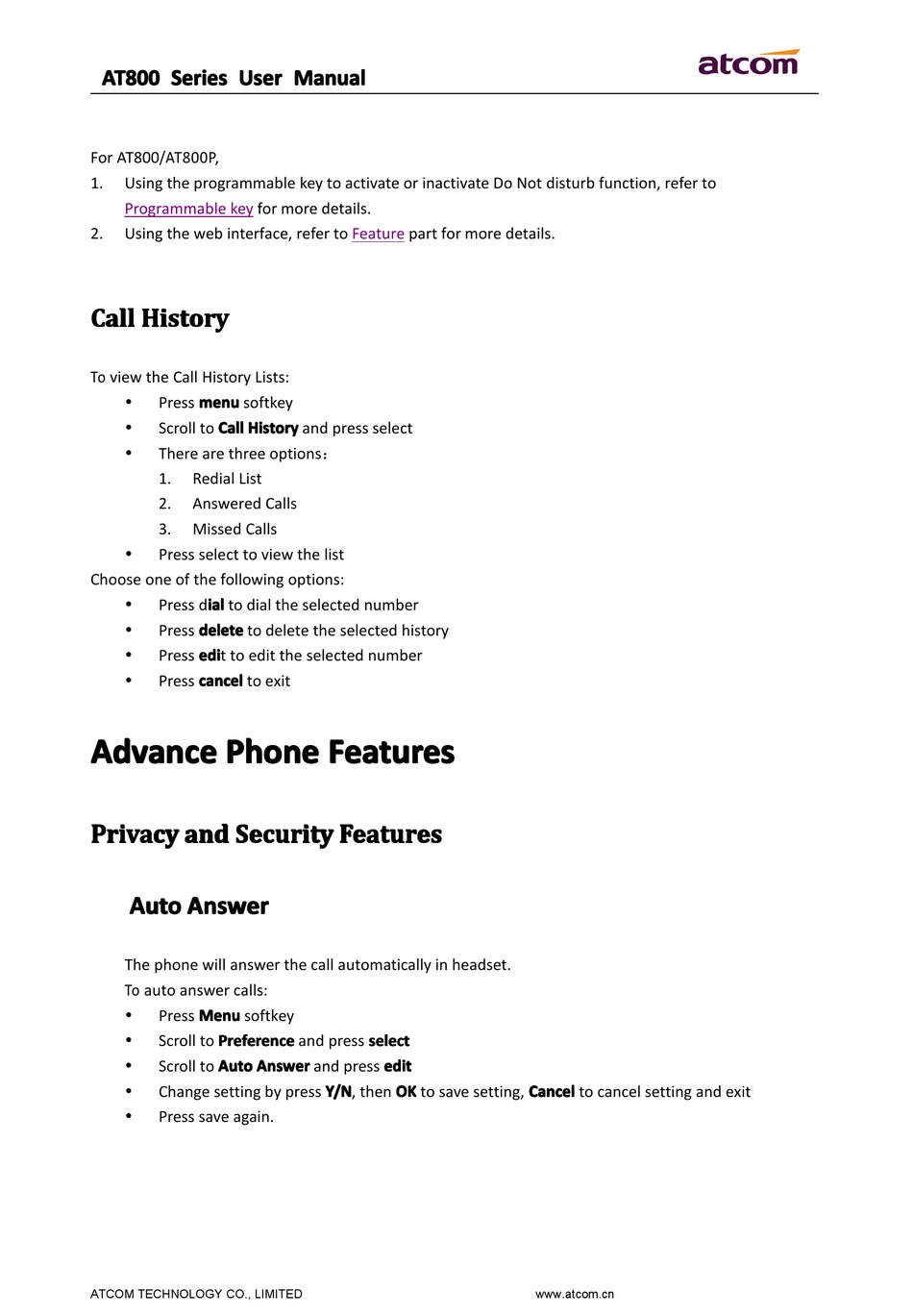 AT800 Series User Manual

atcom

For AT800/AT800P,
1. Using the programmable key to activate or inactivate Do Not disturb function, refer to Programmable key for more details.
2. Using the web interface, refer to Feature part for more details.

Call History

To view the Call History Lists:
• Press menu softkey
• Scroll to Call History and press select
• There are three options：
1. Redial List
2. Answered Calls
3. Missed Calls
• Press select to view the list
Choose one of the following options:
• Press dial to dial the selected number
• Press delete to delete the selected history
• Press edit to edit the selected number
• Press cancel to exit

Advance Phone Features

Privacy and Security Features

Auto Answer

The phone will answer the call automatically in headset.
To auto answer calls:
• Press Menu softkey
• Scroll to Preference and press select
• Scroll to Auto Answer and press edit
• Change setting by press Y/N, then OK to save setting, Cancel to cancel setting and exit
• Press save again.

ATCOM TECHNOLOGY CO., LIMITED www.atcom.cn